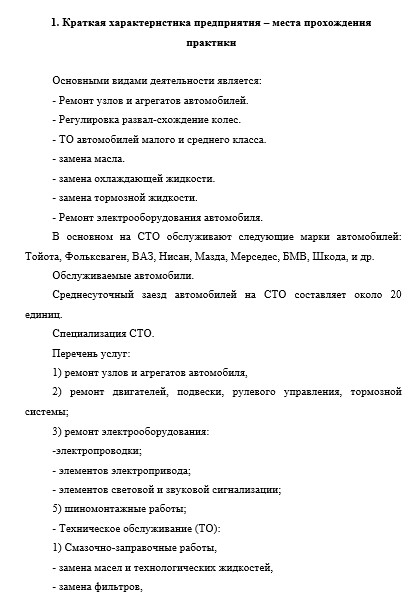 1. Краткая характеристика предприятия – места прохождения практики

Основными видами деятельности является:

- Ремонт узлов и агрегатов автомобилей.

- Регулировка развал-схождение колес.

- ТО автомобилей малого и среднего класса.

- замена масла.

- замена охлаждающей жидкости.

- замена тормозной жидкости.

- Ремонт электрооборудования автомобиля.

В основном на СТО обслуживают следующие марки автомобилей: Тойота, Фольксваген, ВАЗ, Нисан, Мазда, Мерседес, БМВ, Шкода, и др.

Обслуживаемые автомобили.

Среднесуточный заезд автомобилей на СТО составляет около 20 единиц.

Специализация СТО.

Перечень услуг:

1) ремонт узлов и агрегатов автомобиля,

2) ремонт двигателей, подвески, рулевого управления, тормозной системы;

3) ремонт электрооборудования:

-электропроводки;

- элементов электропривода;

- элементов световой и звуковой сигнализации;

5) шиномонтажные работы;

- Техническое обслуживание (ТО):

1) Смазочно-заправочные работы,

- замена масел и технологических жидкостей,

- замена фильтров,